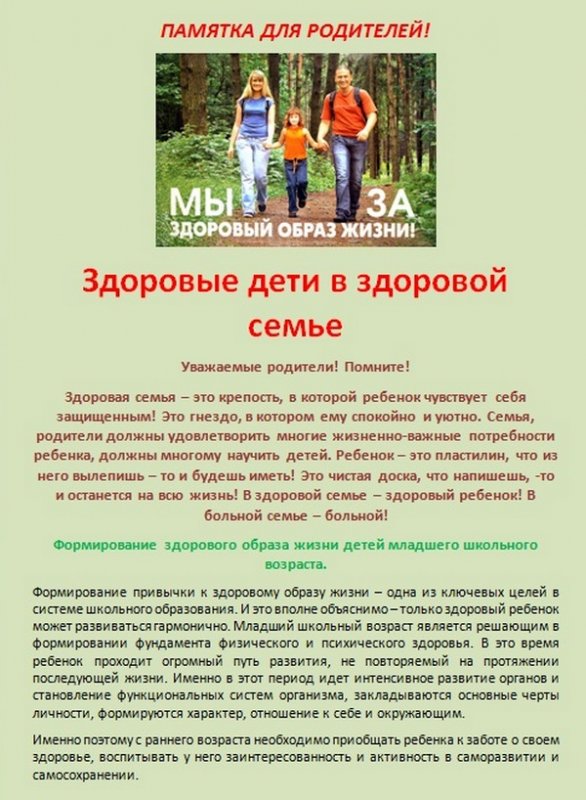 ПАМЯТКА ДЛЯ РОДИТЕЛЕЙ!

МЫ ЗА
ЗДОРОВЫЙ ОБРАЗ ЖИЗНИ!

Здоровые дети в здоровой семье

Уважаемые родители! Помните!

Здоровая семья – это крепость, в которой ребенок чувствует себя защищенным! Это гнездо, в котором ему спокойно и уютно. Семья, родители должны удовлетворить многие жизненно-важные потребности ребенка, должны многому научить детей. Ребенок – это пластилин, что из него вылепишь – то и будешь иметь! Это чистая доска, что напишешь, -то и останется на всю жизнь! В здоровой семье – здоровый ребенок! В больной семье – больной!

Формирование здорового образа жизни детей младшего школьного возраста.

Формирование привычки к здоровому образу жизни – одна из ключевых целей в системе школьного образования. И это вполне объяснимо – только здоровый ребенок может развиваться гармонично. Младший школьный возраст является решающим в формировании фундамента физического и психического здоровья. В это время ребенок проходит огромный путь развития, не повторяемый на протяжении последующей жизни. Именно в этот период идет интенсивное развитие органов и становление функциональных систем организма, закладываются основные черты личности, формируются характер, отношение к себе и окружающим.

Именно поэтому с раннего возраста необходимо приобщать ребенка к заботе о своем здоровье, воспитывать у него заинтересованность и активность в саморазвитии и самосохранении.